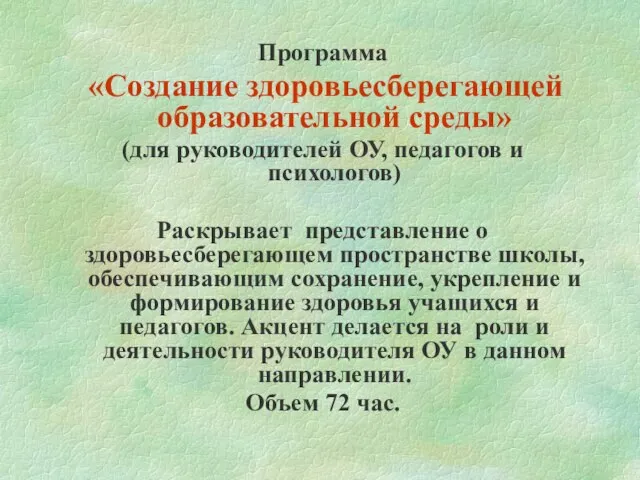 Программа

«Создание здоровьесберегающей образовательной среды»

(для руководителей ОУ, педагогов и психологов)

Раскрывает представление о здоровьесберегающем пространстве школы, обеспечивающим сохранение, укрепление и формирование здоровья учащихся и педагогов. Акцент делается на роли и деятельности руководителя ОУ в данном направлении.

Объем 72 час.